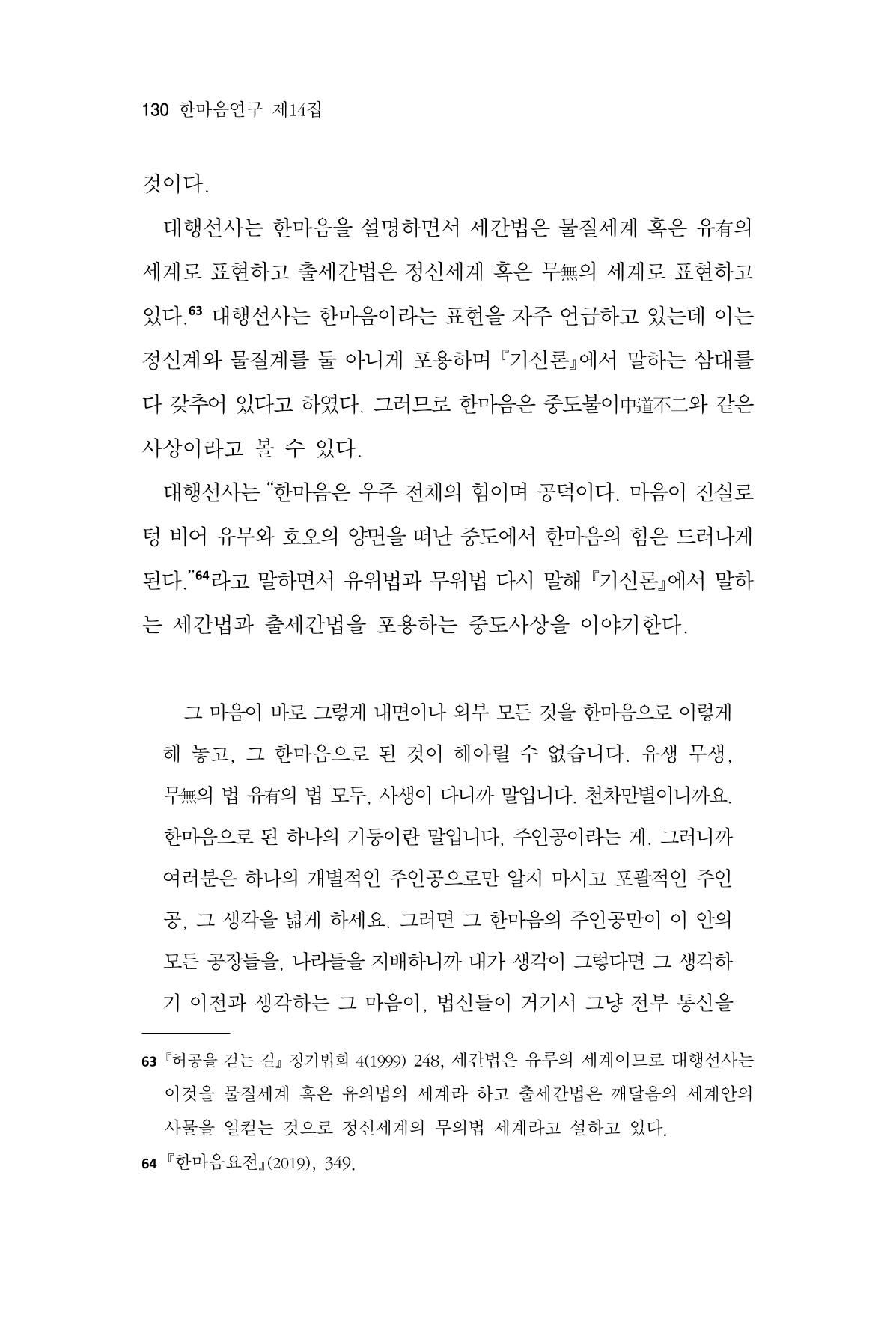 130 한마음연구 제14집

것이다.

대행선사는 한마음을 설명하면서 세간법은 물질세계 혹은 유有의 세계로 표현하고 출세간법은 정신세계 혹은 무無의 세계로 표현하고 있다.$^{63}$ 대행선사는 한마음이라는 표현을 자주 언급하고 있는데 이는 정신계와 물질계를 둘 아니게 포용하며 『기신론』에서 말하는 삼대를 다 갖추어 있다고 하였다. 그러므로 한마음은 중도불이中道不二와 같은 사상이라고 볼 수 있다.

대행선사는 "한마음은 우주 전체의 힘이며 공덕이다. 마음이 진실로 텅 비어 유무와 호오의 양면을 떠난 중도에서 한마음의 힘은 드러나게 된다."$^{64}$라고 말하면서 유위법과 무위법 다시 말해 『기신론』에서 말하는 세간법과 출세간법을 포용하는 중도사상을 이야기한다.

그 마음이 바로 그렇게 내면이나 외부 모든 것을 한마음으로 이렇게 해 놓고, 그 한마음으로 된 것이 헤아릴 수 없습니다. 유생 무생, 무無의 법 유有의 법 모두, 사생이 다니까 말입니다. 천차만별이니까요. 한마음으로 된 하나의 기둥이란 말입니다, 주인공이라는 게. 그러니까 여러분은 하나의 개별적인 주인공으로만 알지 마시고 포괄적인 주인공, 그 생각을 넓게 하세요. 그러면 그 한마음의 주인공만이 이 안의 모든 공장들을, 나라들을 지배하니까 내가 생각이 그렇다면 그 생각하기 이전과 생각하는 그 마음이, 법신들이 거기서 그냥 전부 통신을

63 『허공을 걷는 길』 정기법회 4(1999) 248, 세간법은 유루의 세계이므로 대행선사는 이것을 물질세계 혹은 유의법의 세계라 하고 출세간법은 깨달음의 세계안의 사물을 일컫는 것으로 정신세계의 무의법 세계라고 설하고 있다.

64 『한마음요전』(2019), 349.